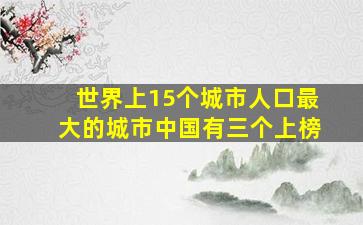 世界上15个城市人口最大的城市中国有三个上榜